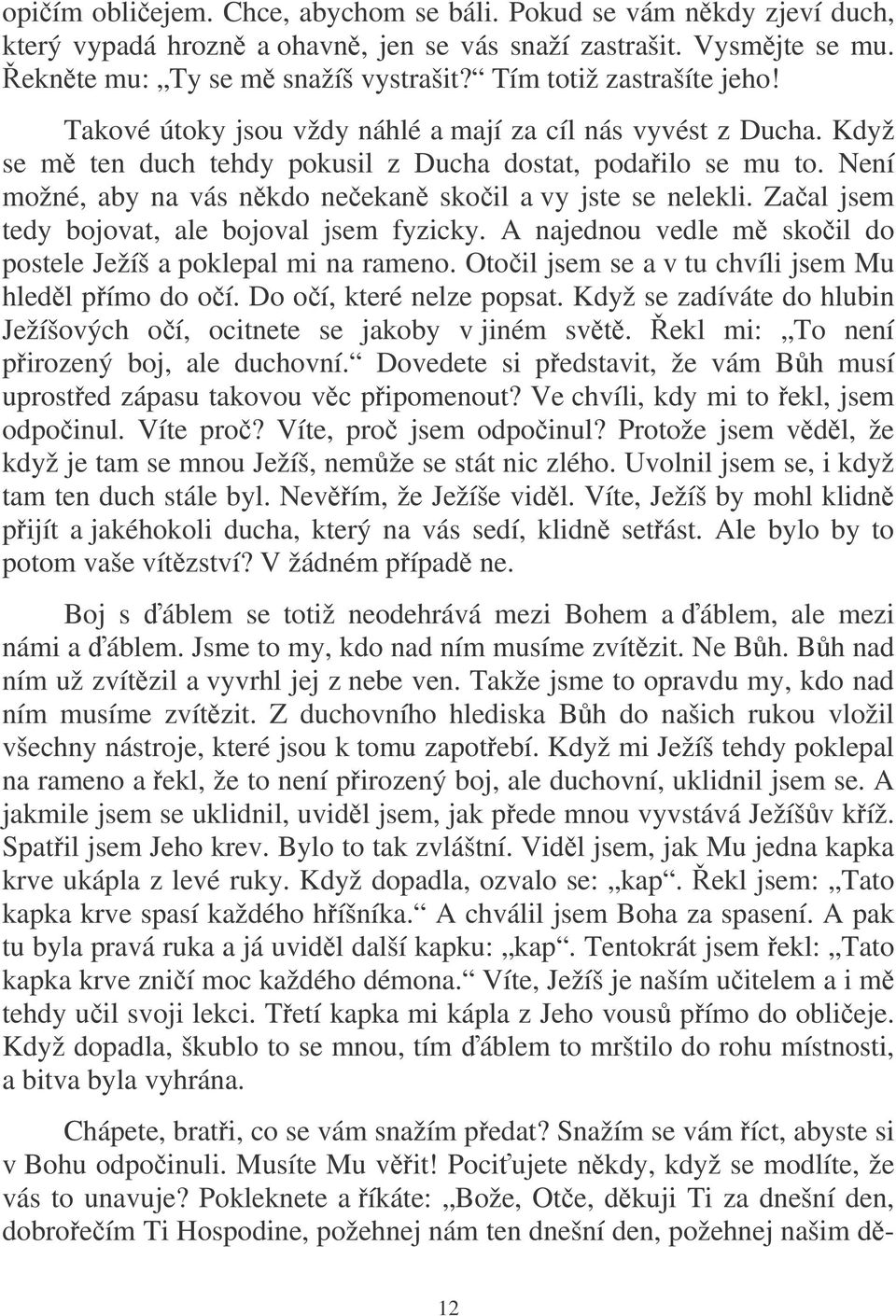 opičím obličejem. Chce, abychom se báli. Pokud se vám někdy zjeví duch, který vypadá hrozně a ohavně, jen se vás snaží zastrašit. Vysmějte se mu. Řekněte mu: „Ty se mě snažíš vystrašit?“ Tím totiž zastrašíte jeho!

Takové útoky jsou vždy náhlé a mají za cíl nás vyvést z Ducha. Když se mě ten duch tehdy pokusil z Ducha dostat, podařilo se mu to. Není možné, aby na vás někdo nečekaně skočil a vy jste se nelekli. Začal jsem tedy bojovat, ale bojoval jsem fyzicky. A najednou vedle mě skočil do postele Ježíš a poklepal mi na rameno. Otočil jsem se a v tu chvíli jsem Mu hleděl přímo do očí. Do očí, které nelze popsat. Když se zadíváte do hlubin Ježíšových očí, ocitnete se jakoby v jiném světě. Řekl mi: „To není přirozený boj, ale duchovní.“ Dovedete si představit, že vám Bůh musí uprostřed zápasu takovou věc připomenout? Ve chvíli, kdy mi to řekl, jsem odpočinul. Víte proč? Víte, proč jsem odpočinul? Protože jsem věděl, že když je tam se mnou Ježíš, nemůže se stát nic zlého. Uvolnil jsem se, i když tam ten duch stále byl. Nevěřím, že Ježíše viděl. Víte, Ježíš by mohl klidně přijít a jakéhokoli ducha, který na vás sedí, klidně setřást. Ale bylo by to potom vaše vítězství? V žádném případě ne.

Boj s ďáblem se totiž neodehrává mezi Bohem a ďáblem, ale mezi námi a ďáblem. Jsme to my, kdo nad ním musíme zvítězit. Ne Bůh. Bůh nad ním už zvítězil a vyvrhl jej z nebe ven. Takže jsme to opravdu my, kdo nad ním musíme zvítězit. Z duchovního hlediska Bůh do našich rukou vložil všechny nástroje, které jsou k tomu zapotřebí. Když mi Ježíš tehdy poklepal na rameno a řekl, že to není přirozený boj, ale duchovní, uklidnil jsem se. A jakmile jsem se uklidnil, uviděl jsem, jak přede mnou vyvstává Ježíšův kříž. Spatřil jsem Jeho krev. Bylo to tak zvláštní. Viděl jsem, jak Mu jedna kapka krve ukápla z levé ruky. Když dopadla, ozvalo se: „kap“. Řekl jsem: „Tato kapka krve spasí každého hříšníka.“ A chválil jsem Boha za spasení. A pak tu byla pravá ruka a já uviděl další kapku: „kap“. Tentokrát jsem řekl: „Tato kapka krve zničí moc každého démona.“ Víte, Ježíš je naším učitelem a i mě tehdy učil svoji lekci. Třetí kapka mi kápla z Jeho vousů přímo do obličeje. Když dopadla, škublo to se mnou, tím ďáblem to mrštilo do rohu místnosti, a bitva byla vyhrána.

Chápete, bratři, co se vám snažím předat? Snažím se vám říct, abyste si v Bohu odpočinuli. Musíte Mu věřit! Pociťujete někdy, když se modlíte, že vás to unavuje? Pokleknete a říkáte: „Bože, Otče, děkuji Ti za dnešní den, dobrořečím Ti Hospodine, požehnej nám ten dnešní den, požehnej našim dě-

12